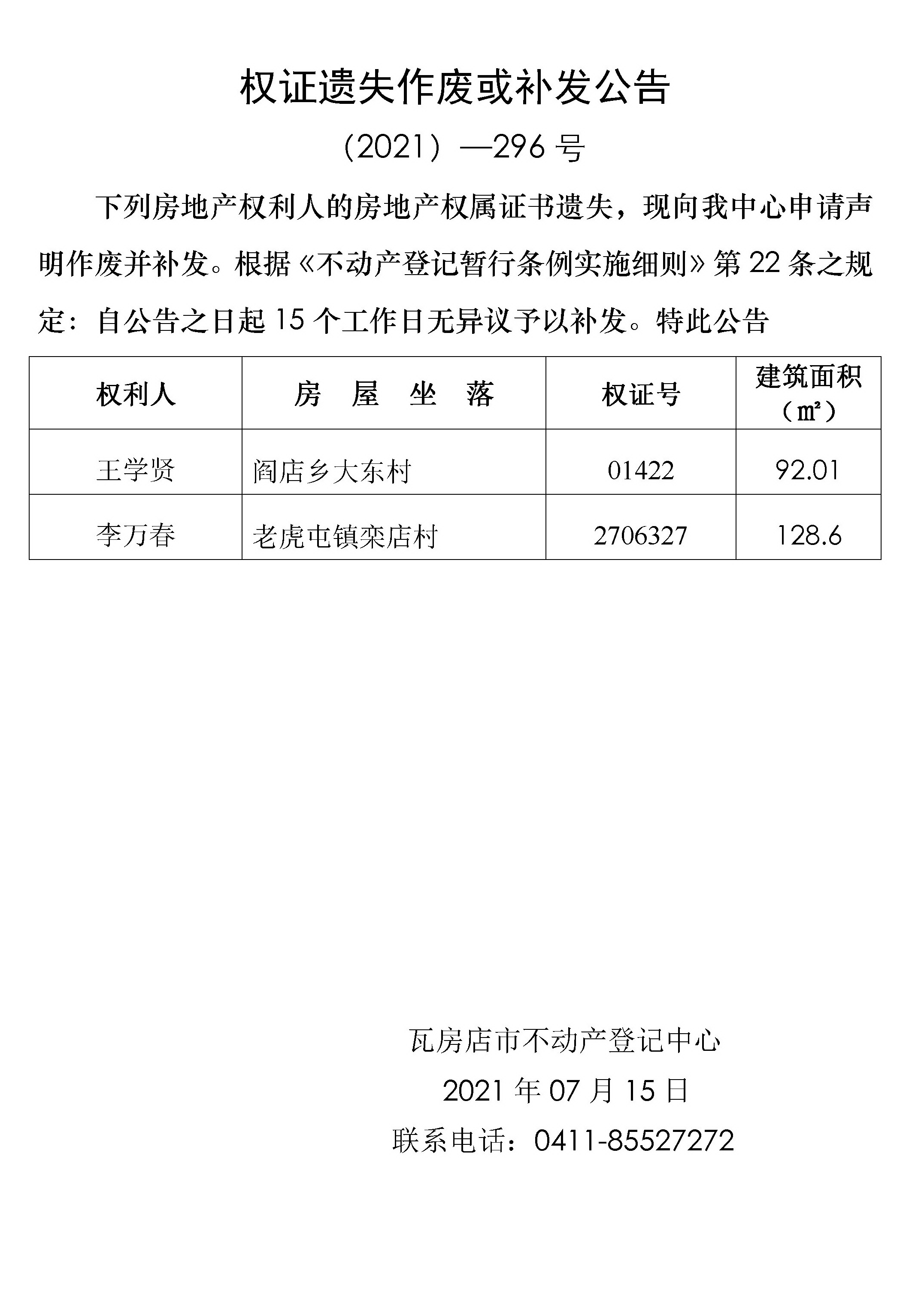 权证遗失作废或补发公告

（2021）—296 号

下列房地产权利人的房地产权属证书遗失，现向我中心申请声明作废并补发。根据《不动产登记暂行条例实施细则》第 22 条之规定：自公告之日起 15 个工作日无异议予以补发。特此公告

| 权利人 | 房　屋　坐　落 | 权证号 | 建筑面积（㎡） |
|---|---|---|---|
| 王学贤 | 阎店乡大东村 | 01422 | 92.01 |
| 李万春 | 老虎屯镇栾店村 | 2706327 | 128.6 |

瓦房店市不动产登记中心

2021 年 07 月 15 日

联系电话：0411-85527272